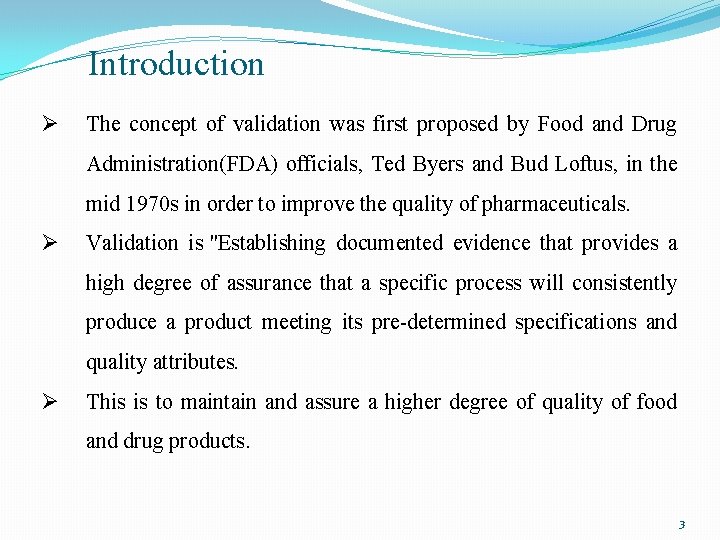 Introduction

➢ The concept of validation was first proposed by Food and Drug Administration(FDA) officials, Ted Byers and Bud Loftus, in the mid 1970s in order to improve the quality of pharmaceuticals.

➢ Validation is "Establishing documented evidence that provides a high degree of assurance that a specific process will consistently produce a product meeting its pre-determined specifications and quality attributes.

➢ This is to maintain and assure a higher degree of quality of food and drug products.

3